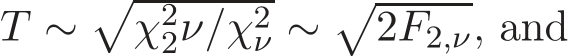 $T \sim \sqrt{\chi_2^2 \nu / \chi_\nu^2} \sim \sqrt{2F_{2,\nu}}$, and